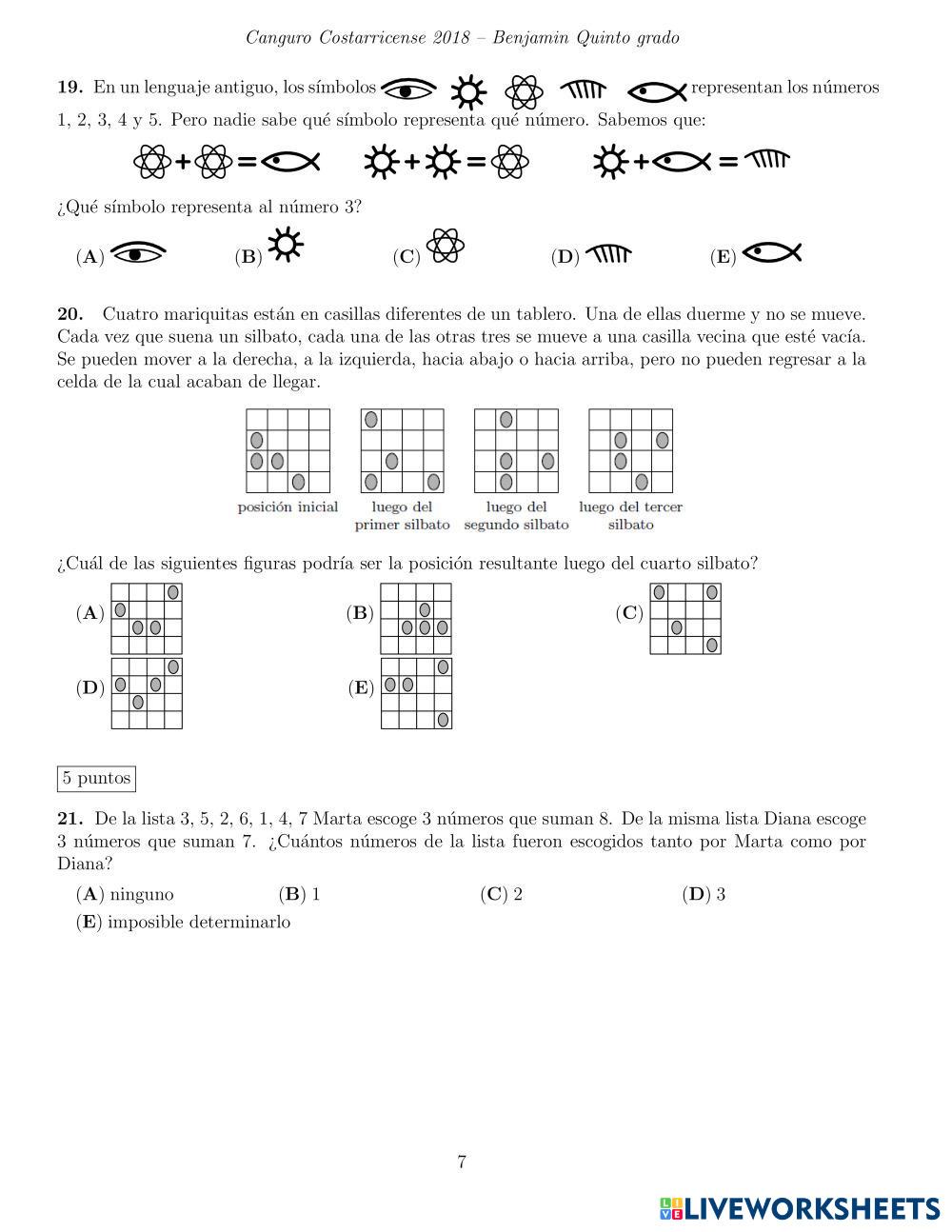 Canguro Costarricense 2018 – Benjamin Quinto grado

**19.** En un lenguaje antiguo, los símbolos representan los números 1, 2, 3, 4 y 5. Pero nadie sabe qué símbolo representa qué número. Sabemos que:

+ = + = + =

¿Qué símbolo representa al número 3?

(**A**) (**B**) (**C**) (**D**) (**E**)

**20.** Cuatro mariquitas están en casillas diferentes de un tablero. Una de ellas duerme y no se mueve. Cada vez que suena un silbato, cada una de las otras tres se mueve a una casilla vecina que esté vacía. Se pueden mover a la derecha, a la izquierda, hacia abajo o hacia arriba, pero no pueden regresar a la celda de la cual acaban de llegar.

posición inicial

luego del primer silbato

luego del segundo silbato

luego del tercer silbato

¿Cuál de las siguientes figuras podría ser la posición resultante luego del cuarto silbato?

(**A**) (**B**) (**C**)

(**D**) (**E**)

5 puntos

**21.** De la lista 3, 5, 2, 6, 1, 4, 7 Marta escoge 3 números que suman 8. De la misma lista Diana escoge 3 números que suman 7. ¿Cuántos números de la lista fueron escogidos tanto por Marta como por Diana?

(**A**) ninguno (**B**) 1 (**C**) 2 (**D**) 3

(**E**) imposible determinarlo

7

LIVEWORKSHEETS